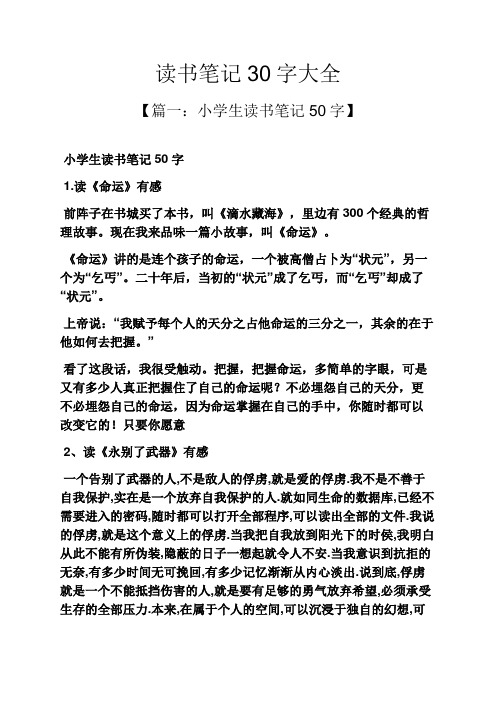 读书笔记 30 字大全

【篇一：小学生读书笔记 50 字】

小学生读书笔记 50 字

1.读《命运》有感

前阵子在书城买了本书，叫《滴水藏海》，里边有 300 个经典的哲理故事。现在我来品味一篇小故事，叫《命运》。

《命运》讲的是连个孩子的命运，一个被高僧占卜为“状元”，另一个为“乞丐”。二十年后，当初的“状元”成了乞丐，而“乞丐”却成了“状元”。

上帝说：“我赋予每个人的天分之占他命运的三分之一，其余的在于他如何去把握。”

看了这段话，我很受触动。把握，把握命运，多简单的字眼，可是又有多少人真正把握住了自己的命运呢？不必埋怨自己的天分，更不必埋怨自己的命运，因为命运掌握在自己的手中，你随时都可以改变它的！只要你愿意

2、读《永别了武器》有感

一个告别了武器的人,不是敌人的俘虏,就是爱的俘虏.我不是不善于自我保护,实在是一个放弃自我保护的人.就如同生命的数据库,已经不需要进入的密码,随时都可以打开全部程序,可以读出全部的文件.我说的俘虏,就是这个意义上的俘虏.当我把自我放到阳光下的时侯,我明白从此不能有所伪装,隐蔽的日子一想起就令人不安.当我意识到抗拒的无奈,有多少时间无可挽回,有多少记忆渐渐从内心淡出.说到底,俘虏就是一个不能抵挡伤害的人,就是要有足够的勇气放弃希望,必须承受生存的全部压力.本来,在属于个人的空间,可以沉浸于独自的幻想,可